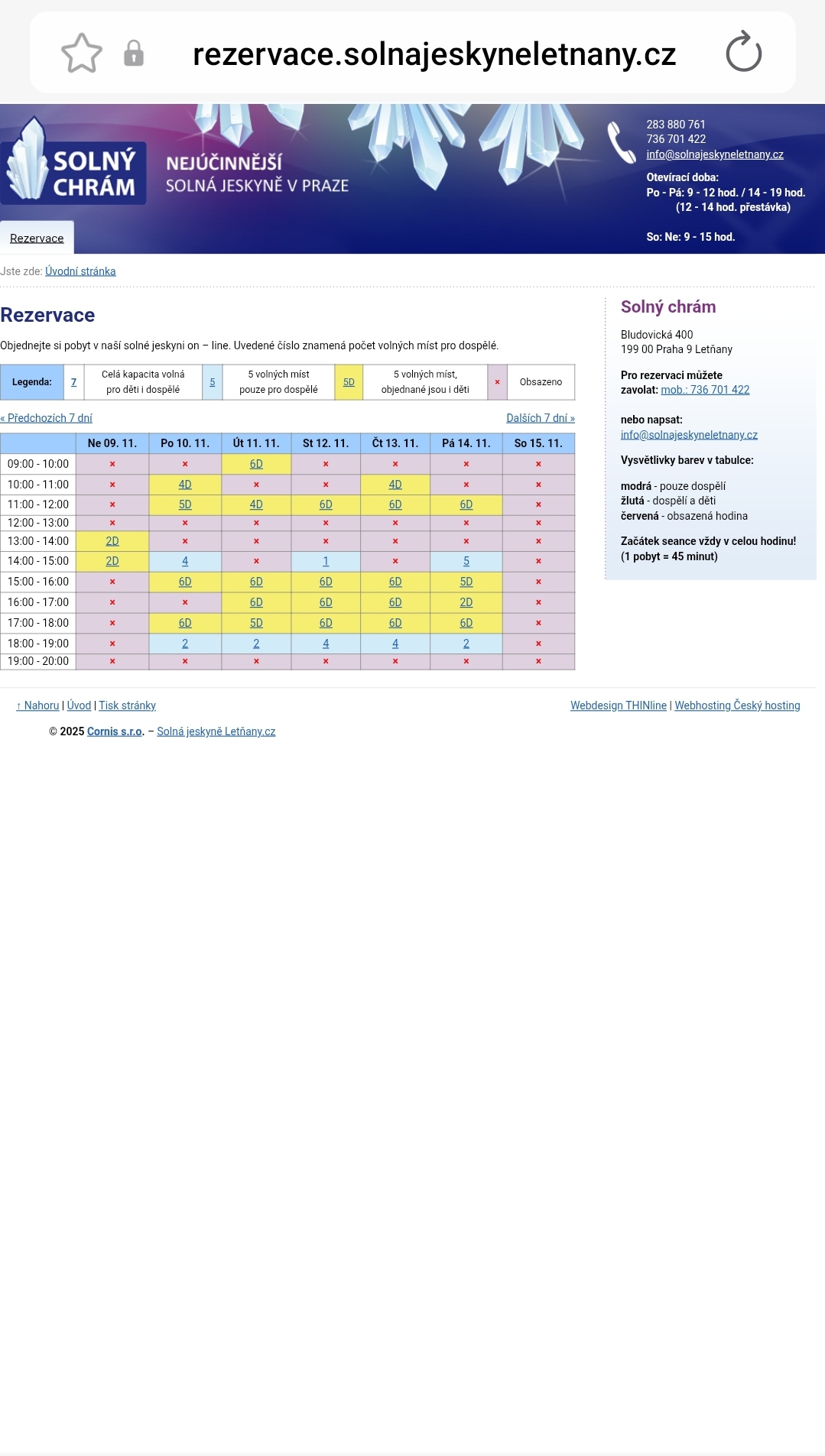 rezervace.solnajeskyneletnany.cz

SOLNÝ CHRÁM

NEJÚČINNĚJŠÍ SOLNÁ JESKYNĚ V PRAZE

283 880 761
736 701 422
info@solnajeskyneletnany.cz

Otevírací doba:
Po - Pá: 9 - 12 hod. / 14 - 19 hod.
(12 - 14 hod. přestávka)

So: Ne: 9 - 15 hod.

Rezervace

Jste zde: Úvodní stránka

Rezervace

Objednejte si pobyt v naší solné jeskyni on – line. Uvedené číslo znamená počet volných míst pro dospělé.

| Legenda: | 7 | Celá kapacita volná pro děti i dospělé | 5 | 5 volných míst pouze pro dospělé | 5D | 5 volných míst, objednané jsou i děti | × | Obsazeno |
|---|---|---|---|---|---|---|---|---|

« Předchozích 7 dní

Dalších 7 dní »

| | Ne 09. 11. | Po 10. 11. | Út 11. 11. | St 12. 11. | Čt 13. 11. | Pá 14. 11. | So 15. 11. |
|---|---|---|---|---|---|---|---|
| 09:00 - 10:00 | × | × | 6D | × | × | × | × |
| 10:00 - 11:00 | × | 4D | × | × | 4D | × | × |
| 11:00 - 12:00 | × | 5D | 4D | 6D | 6D | 6D | × |
| 12:00 - 13:00 | × | × | × | × | × | × | × |
| 13:00 - 14:00 | 2D | × | × | × | × | × | × |
| 14:00 - 15:00 | 2D | 4 | × | 1 | × | 5 | × |
| 15:00 - 16:00 | × | 6D | 6D | 6D | 6D | 5D | × |
| 16:00 - 17:00 | × | × | 6D | 6D | 6D | 2D | × |
| 17:00 - 18:00 | × | 6D | 5D | 6D | 6D | 6D | × |
| 18:00 - 19:00 | × | 2 | 2 | 4 | 4 | 2 | × |
| 19:00 - 20:00 | × | × | × | × | × | × | × |

Solný chrám

Bludovická 400
199 00 Praha 9 Letňany

Pro rezervaci můžete zavolat: mob.: 736 701 422

nebo napsat:
info@solnajeskyneletnany.cz

Vysvětlivky barev v tabulce:

modrá - pouze dospělí
žlutá - dospělí a děti
červená - obsazená hodina

Začátek seance vždy v celou hodinu!
(1 pobyt = 45 minut)

↑ Nahoru | Úvod | Tisk stránky

Webdesign THINline | Webhosting Český hosting

© 2025 Cornis s.r.o. – Solná jeskyně Letňany.cz